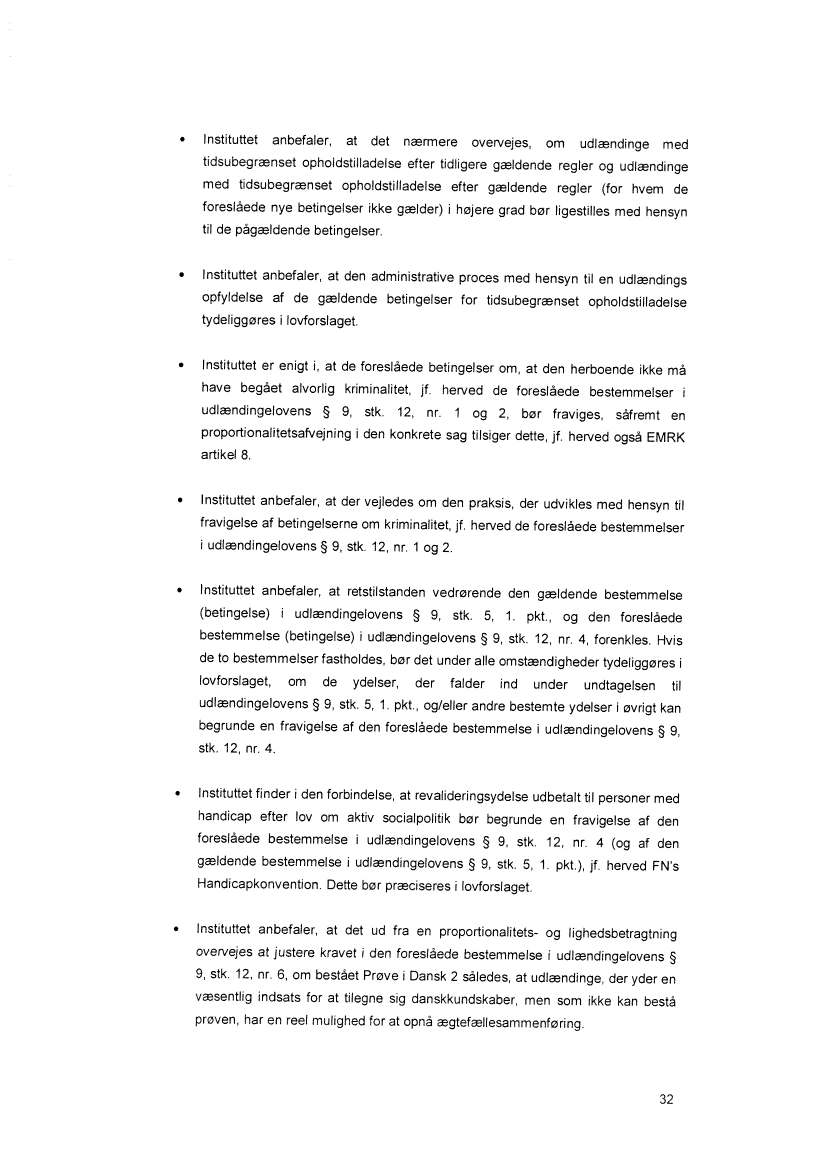 • Instituttet anbefaler, at det nærmere overvejes, om udlændinge med tidsubegrænset opholdstilladelse efter tidligere gældende regler og udlændinge med tidsubegrænset opholdstilladelse efter gældende regler (for hvem de foreslåede nye betingelser ikke gælder) i højere grad bør ligestilles med hensyn til de pågældende betingelser.

• Instituttet anbefaler, at den administrative proces med hensyn til en udlændings opfyldelse af de gældende betingelser for tidsubegrænset opholdstilladelse tydeliggøres i lovforslaget.

• Instituttet er enigt i, at de foreslåede betingelser om, at den herboende ikke må have begået alvorlig kriminalitet, jf. herved de foreslåede bestemmelser i udlændingelovens § 9, stk. 12, nr. 1 og 2, bør fraviges, såfremt en proportionalitetsafvejning i den konkrete sag tilsiger dette, jf. herved også EMRK artikel 8.

• Instituttet anbefaler, at der vejledes om den praksis, der udvikles med hensyn til fravigelse af betingelserne om kriminalitet, jf. herved de foreslåede bestemmelser i udlændingelovens § 9, stk. 12, nr. 1 og 2.

• Instituttet anbefaler, at retstilstanden vedrørende den gældende bestemmelse (betingelse) i udlændingelovens § 9, stk. 5, 1. pkt., og den foreslåede bestemmelse (betingelse) i udlændingelovens § 9, stk. 12, nr. 4, forenkles. Hvis de to bestemmelser fastholdes, bør det under alle omstændigheder tydeliggøres i lovforslaget, om de ydelser, der falder ind under undtagelsen til udlændingelovens § 9, stk. 5, 1. pkt., og/eller andre bestemte ydelser i øvrigt kan begrunde en fravigelse af den foreslåede bestemmelse i udlændingelovens § 9, stk. 12, nr. 4.

• Instituttet finder i den forbindelse, at revalideringsydelse udbetalt til personer med handicap efter lov om aktiv socialpolitik bør begrunde en fravigelse af den foreslåede bestemmelse i udlændingelovens § 9, stk. 12, nr. 4 (og af den gældende bestemmelse i udlændingelovens § 9, stk. 5, 1. pkt.), jf. herved FN's Handicapkonvention. Dette bør præciseres i lovforslaget.

• Instituttet anbefaler, at det ud fra en proportionalitets- og lighedsbetragtning overvejes at justere kravet i den foreslåede bestemmelse i udlændingelovens § 9, stk. 12, nr. 6, om bestået Prøve i Dansk 2 således, at udlændinge, der yder en væsentlig indsats for at tilegne sig danskkundskaber, men som ikke kan bestå prøven, har en reel mulighed for at opnå ægtefællesammenføring.

32